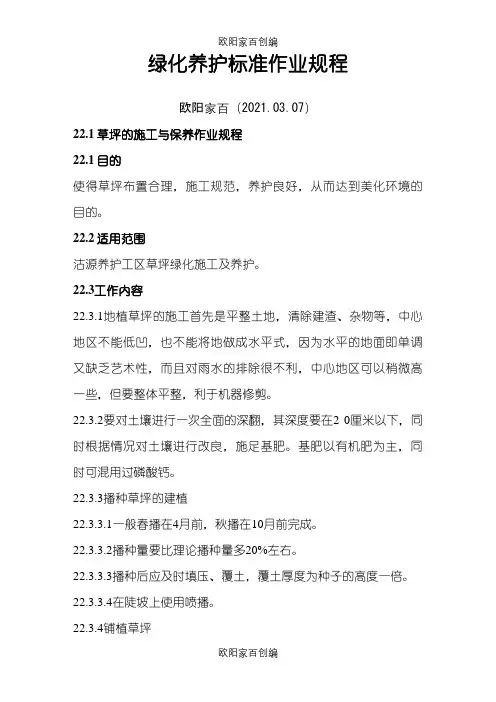 欧阳家百创编

绿化养护标准作业规程

欧阳家百（2021.03.07）

22.1 草坪的施工与保养作业规程

22.1 目的

使得草坪布置合理，施工规范，养护良好，从而达到美化环境的目的。

22.2 适用范围

沽源养护工区草坪绿化施工及养护。

22.3工作内容

22.3.1地植草坪的施工首先是平整土地，清除建渣、杂物等，中心地区不能低凹，也不能将地做成水平式，因为水平的地面即单调又缺乏艺术性，而且对雨水的排除很不利，中心地区可以稍微高一些，但要整体平整，利于机器修剪。

22.3.2要对土壤进行一次全面的深翻，其深度要在2 0厘米以下，同时根据情况对土壤进行改良，施足基肥。基肥以有机肥为主，同时可混用过磷酸钙。

22.3.3播种草坪的建植

22.3.3.1一般春播在4月前，秋播在10月前完成。

22.3.3.2播种量要比理论播种量多20%左右。

22.3.3.3播种后应及时填压、覆土，覆土厚度为种子的高度一倍。

22.3.3.4在陡坡上使用喷播。

22.3.4铺植草坪

欧阳家百创编